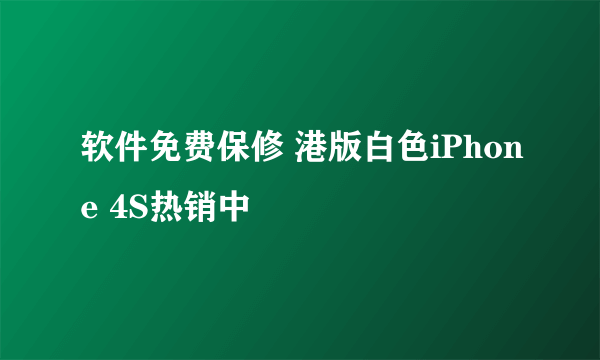 软件免费保修 港版白色iPhone 4S热销中